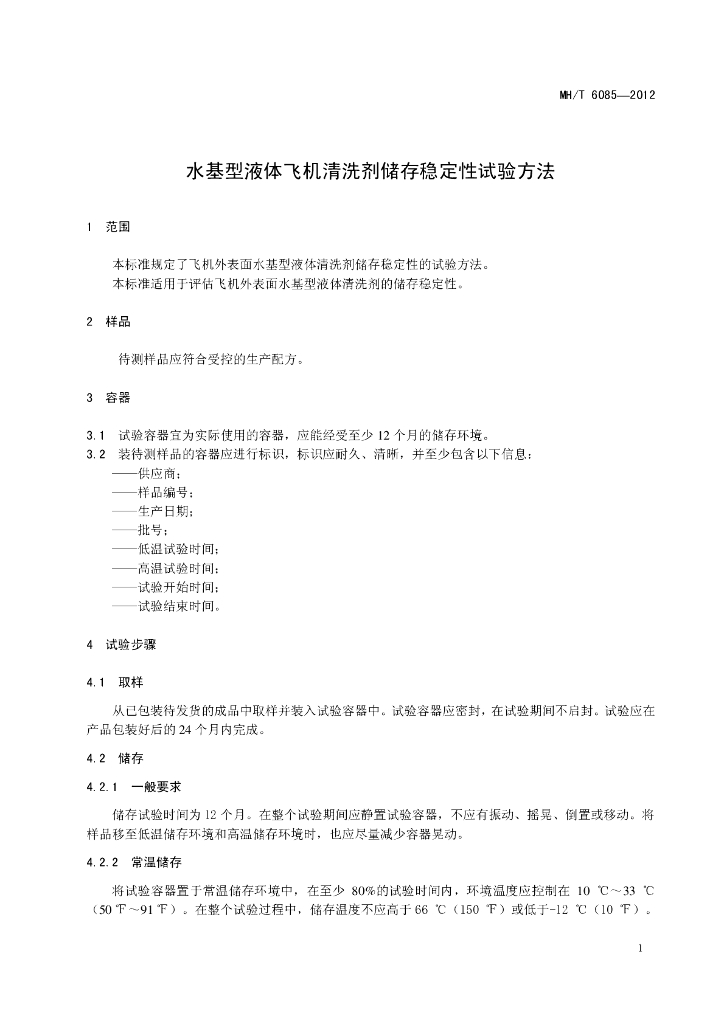 MH/T 6085—2012

水基型液体飞机清洗剂储存稳定性试验方法

1 范围

本标准规定了飞机外表面水基型液体清洗剂储存稳定性的试验方法。
本标准适用于评估飞机外表面水基型液体清洗剂的储存稳定性。

2 样品

待测样品应符合受控的生产配方。

3 容器

3.1 试验容器宜为实际使用的容器，应能经受至少 12 个月的储存环境。
3.2 装待测样品的容器应进行标识，标识应耐久、清晰，并至少包含以下信息：
——供应商；
——样品编号；
——生产日期；
——批号；
——低温试验时间；
——高温试验时间；
——试验开始时间；
——试验结束时间。

4 试验步骤

4.1 取样

从已包装待发货的成品中取样并装入试验容器中。试验容器应密封，在试验期间不启封。试验应在产品包装好后的 24 个月内完成。

4.2 储存

4.2.1 一般要求

储存试验时间为 12 个月。在整个试验期间应静置试验容器，不应有振动、摇晃、倒置或移动。将样品移至低温储存环境和高温储存环境时，也应尽量减少容器晃动。

4.2.2 常温储存

将试验容器置于常温储存环境中，在至少 80%的试验时间内，环境温度应控制在 10 ℃～33 ℃（50 ℉～91 ℉）。在整个试验过程中，储存温度不应高于 66 ℃（150 ℉）或低于-12 ℃（10 ℉）。

1